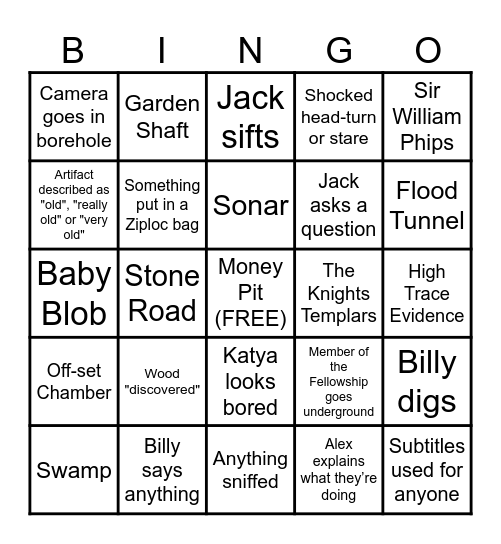 | B | I | N | G | O |
|---|---|---|---|---|
| Camera goes in borehole | Garden Shaft | Jack sifts | Shocked head-turn or stare | Sir William Phips |
| Artifact described as "old", "really old" or "very old" | Something put in a Ziploc bag | Sonar | Jack asks a question | Flood Tunnel |
| Baby Blob | Stone Road | Money Pit (FREE) | The Knights Templars | High Trace Evidence |
| Off-set Chamber | Wood "discovered" | Katya looks bored | Member of the Fellowship goes underground | Billy digs |
| Swamp | Billy says anything | Anything sniffed | Alex explains what they're doing | Subtitles used for anyone |